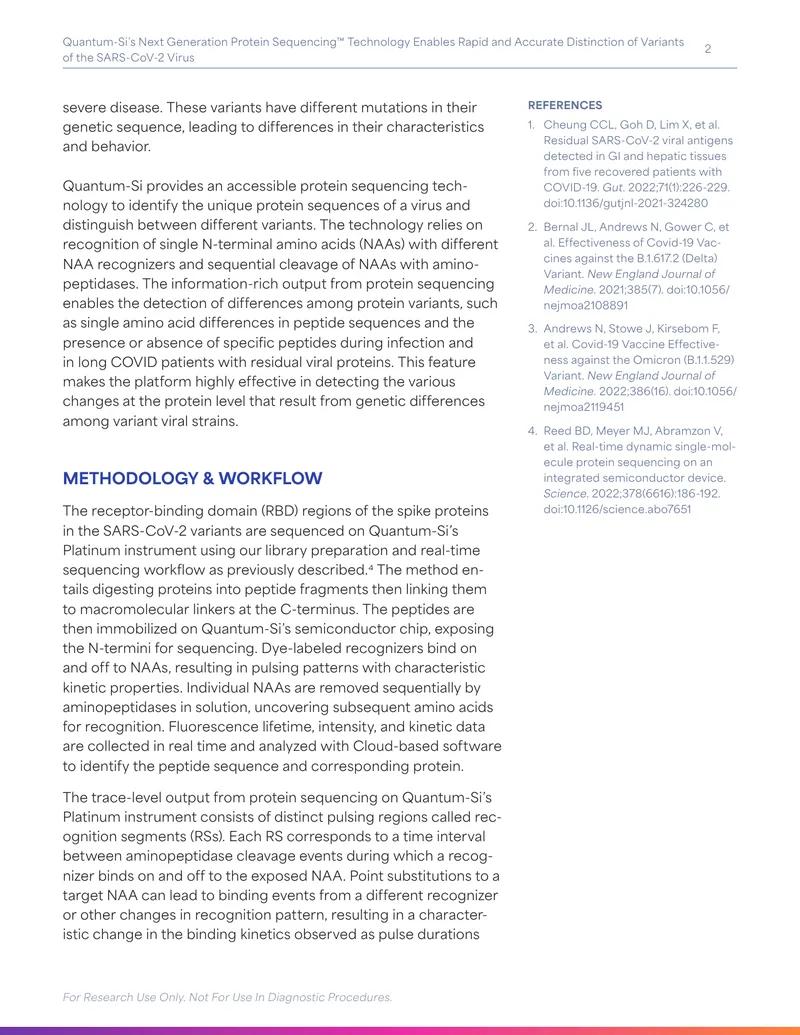 Quantum-Si's Next Generation Protein Sequencing™ Technology Enables Rapid and Accurate Distinction of Variants of the SARS-CoV-2 Virus

2

severe disease. These variants have different mutations in their genetic sequence, leading to differences in their characteristics and behavior.

Quantum-Si provides an accessible protein sequencing technology to identify the unique protein sequences of a virus and distinguish between different variants. The technology relies on recognition of single N-terminal amino acids (NAAs) with different NAA recognizers and sequential cleavage of NAAs with aminopeptidases. The information-rich output from protein sequencing enables the detection of differences among protein variants, such as single amino acid differences in peptide sequences and the presence or absence of specific peptides during infection and in long COVID patients with residual viral proteins. This feature makes the platform highly effective in detecting the various changes at the protein level that result from genetic differences among variant viral strains.

METHODOLOGY & WORKFLOW

The receptor-binding domain (RBD) regions of the spike proteins in the SARS-CoV-2 variants are sequenced on Quantum-Si's Platinum instrument using our library preparation and real-time sequencing workflow as previously described.$^{4}$ The method entails digesting proteins into peptide fragments then linking them to macromolecular linkers at the C-terminus. The peptides are then immobilized on Quantum-Si's semiconductor chip, exposing the N-termini for sequencing. Dye-labeled recognizers bind on and off to NAAs, resulting in pulsing patterns with characteristic kinetic properties. Individual NAAs are removed sequentially by aminopeptidases in solution, uncovering subsequent amino acids for recognition. Fluorescence lifetime, intensity, and kinetic data are collected in real time and analyzed with Cloud-based software to identify the peptide sequence and corresponding protein.

The trace-level output from protein sequencing on Quantum-Si's Platinum instrument consists of distinct pulsing regions called recognition segments (RSs). Each RS corresponds to a time interval between aminopeptidase cleavage events during which a recognizer binds on and off to the exposed NAA. Point substitutions to a target NAA can lead to binding events from a different recognizer or other changes in recognition pattern, resulting in a characteristic change in the binding kinetics observed as pulse durations

REFERENCES

1. Cheung CCL, Goh D, Lim X, et al. Residual SARS-CoV-2 viral antigens detected in GI and hepatic tissues from five recovered patients with COVID-19. Gut. 2022;71(1):226-229. doi:10.1136/gutjnl-2021-324280

2. Bernal JL, Andrews N, Gower C, et al. Effectiveness of Covid-19 Vaccines against the B.1.617.2 (Delta) Variant. New England Journal of Medicine. 2021;385(7). doi:10.1056/nejmoa2108891

3. Andrews N, Stowe J, Kirsebom F, et al. Covid-19 Vaccine Effectiveness against the Omicron (B.1.1.529) Variant. New England Journal of Medicine. 2022;386(16). doi:10.1056/nejmoa2119451

4. Reed BD, Meyer MJ, Abramzon V, et al. Real-time dynamic single-molecule protein sequencing on an integrated semiconductor device. Science. 2022;378(6616):186-192. doi:10.1126/science.abo7651

For Research Use Only. Not For Use In Diagnostic Procedures.